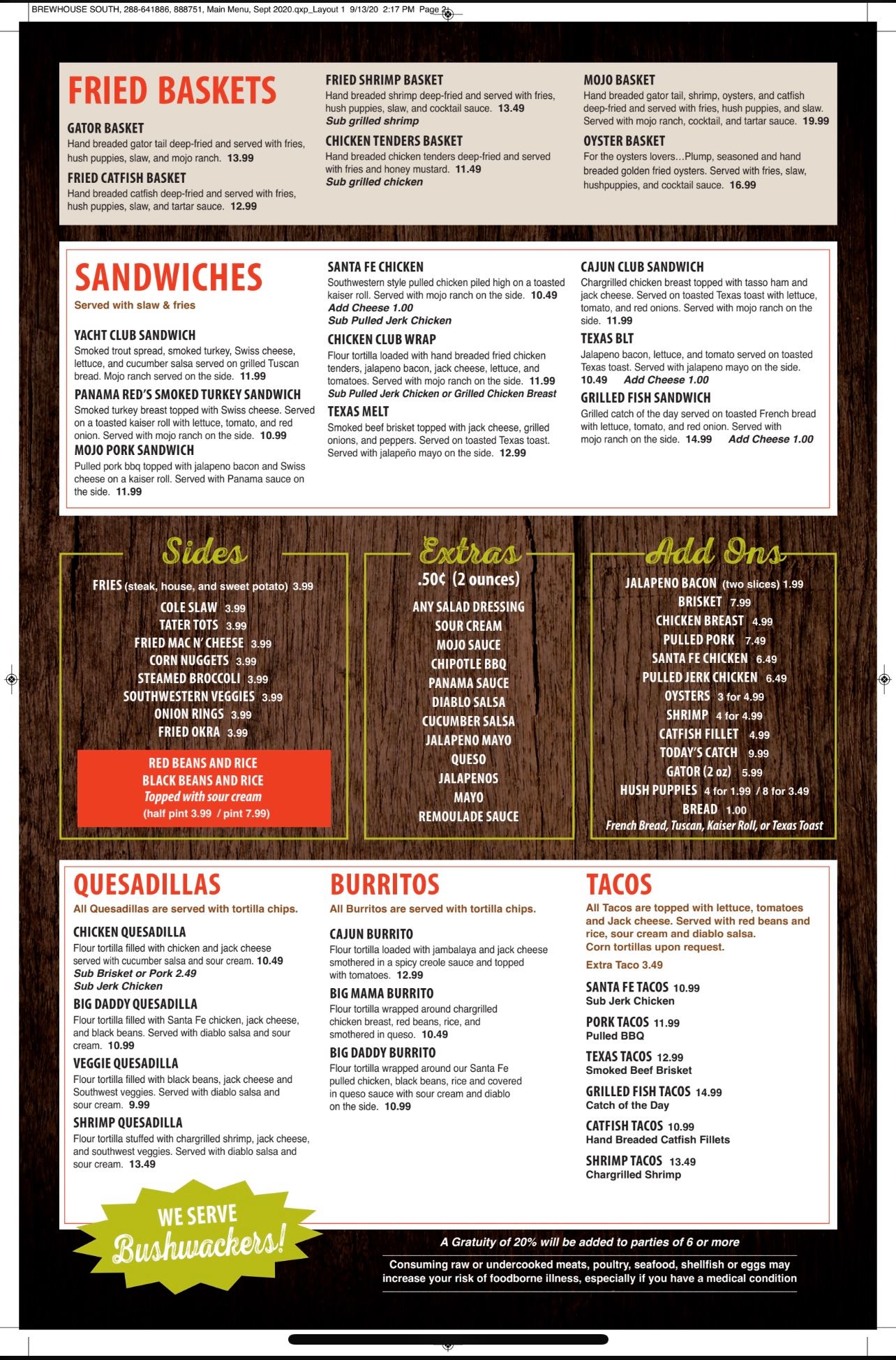 BREWHOUSE SOUTH, 288-641886, 888751, Main Menu, Sept 2020.qxp_Layout 1 9/13/20 2:17 PM Page 2

FRIED BASKETS

GATOR BASKET
Hand breaded gator tail deep-fried and served with fries, hush puppies, slaw, and mojo ranch. 13.99

FRIED CATFISH BASKET
Hand breaded catfish deep-fried and served with fries, hush puppies, slaw, and tartar sauce. 12.99

FRIED SHRIMP BASKET
Hand breaded shrimp deep-fried and served with fries, hush puppies, slaw, and cocktail sauce. 13.49
Sub grilled shrimp

CHICKEN TENDERS BASKET
Hand breaded chicken tenders deep-fried and served with fries and honey mustard. 11.49
Sub grilled chicken

MOJO BASKET
Hand breaded gator tail, shrimp, oysters, and catfish deep-fried and served with fries, hush puppies, and slaw. Served with mojo ranch, cocktail, and tartar sauce. 19.99

OYSTER BASKET
For the oysters lovers…Plump, seasoned and hand breaded golden fried oysters. Served with fries, slaw, hushpuppies, and cocktail sauce. 16.99

SANDWICHES
Served with slaw & fries

YACHT CLUB SANDWICH
Smoked trout spread, smoked turkey, Swiss cheese, lettuce, and cucumber salsa served on grilled Tuscan bread. Mojo ranch served on the side. 11.99

PANAMA RED'S SMOKED TURKEY SANDWICH
Smoked turkey breast topped with Swiss cheese. Served on a toasted kaiser roll with lettuce, tomato, and red onion. Served with mojo ranch on the side. 10.99

MOJO PORK SANDWICH
Pulled pork bbq topped with jalapeno bacon and Swiss cheese on a kaiser roll. Served with Panama sauce on the side. 11.99

SANTA FE CHICKEN
Southwestern style pulled chicken piled high on a toasted kaiser roll. Served with mojo ranch on the side. 10.49
Add Cheese 1.00
Sub Pulled Jerk Chicken

CHICKEN CLUB WRAP
Flour tortilla loaded with hand breaded fried chicken tenders, jalapeno bacon, jack cheese, lettuce, and tomatoes. Served with mojo ranch on the side. 11.99
Sub Pulled Jerk Chicken or Grilled Chicken Breast

TEXAS MELT
Smoked beef brisket topped with jack cheese, grilled onions, and peppers. Served on toasted Texas toast. Served with jalapeño mayo on the side. 12.99

CAJUN CLUB SANDWICH
Chargrilled chicken breast topped with tasso ham and jack cheese. Served on toasted Texas toast with lettuce, tomato, and red onions. Served with mojo ranch on the side. 11.99

TEXAS BLT
Jalapeno bacon, lettuce, and tomato served on toasted Texas toast. Served with jalapeno mayo on the side. 10.49 Add Cheese 1.00

GRILLED FISH SANDWICH
Grilled catch of the day served on toasted French bread with lettuce, tomato, and red onion. Served with mojo ranch on the side. 14.99 Add Cheese 1.00

Sides
FRIES (steak, house, and sweet potato) 3.99
COLE SLAW 3.99
TATER TOTS 3.99
FRIED MAC N' CHEESE 3.99
CORN NUGGETS 3.99
STEAMED BROCCOLI 3.99
SOUTHWESTERN VEGGIES 3.99
ONION RINGS 3.99
FRIED OKRA 3.99

RED BEANS AND RICE
BLACK BEANS AND RICE
Topped with sour cream
(half pint 3.99 / pint 7.99)

Extras
.50¢ (2 ounces)
ANY SALAD DRESSING
SOUR CREAM
MOJO SAUCE
CHIPOTLE BBQ
PANAMA SAUCE
DIABLO SALSA
CUCUMBER SALSA
JALAPENO MAYO
QUESO
JALAPENOS
MAYO
REMOULADE SAUCE

Add Ons
JALAPENO BACON (two slices) 1.99
BRISKET 7.99
CHICKEN BREAST 4.99
PULLED PORK 7.49
SANTA FE CHICKEN 6.49
PULLED JERK CHICKEN 6.49
OYSTERS 3 for 4.99
SHRIMP 4 for 4.99
CATFISH FILLET 4.99
TODAY'S CATCH 9.99
GATOR (2 oz) 5.99
HUSH PUPPIES 4 for 1.99 / 8 for 3.49
BREAD 1.00
French Bread, Tuscan, Kaiser Roll, or Texas Toast

QUESADILLAS
All Quesadillas are served with tortilla chips.

CHICKEN QUESADILLA
Flour tortilla filled with chicken and jack cheese served with cucumber salsa and sour cream. 10.49
Sub Brisket or Pork 2.49
Sub Jerk Chicken

BIG DADDY QUESADILLA
Flour tortilla filled with Santa Fe chicken, jack cheese, and black beans. Served with diablo salsa and sour cream. 10.99

VEGGIE QUESADILLA
Flour tortilla filled with black beans, jack cheese and Southwest veggies. Served with diablo salsa and sour cream. 9.99

SHRIMP QUESADILLA
Flour tortilla stuffed with chargrilled shrimp, jack cheese, and southwest veggies. Served with diablo salsa and sour cream. 13.49

BURRITOS
All Burritos are served with tortilla chips.

CAJUN BURRITO
Flour tortilla loaded with jambalaya and jack cheese smothered in a spicy creole sauce and topped with tomatoes. 12.99

BIG MAMA BURRITO
Flour tortilla wrapped around chargrilled chicken breast, red beans, rice, and smothered in queso. 10.49

BIG DADDY BURRITO
Flour tortilla wrapped around our Santa Fe pulled chicken, black beans, rice and covered in queso sauce with sour cream and diablo on the side. 10.99

TACOS
All Tacos are topped with lettuce, tomatoes and Jack cheese. Served with red beans and rice, sour cream and diablo salsa.
Corn tortillas upon request.
Extra Taco 3.49

SANTA FE TACOS 10.99
Sub Jerk Chicken

PORK TACOS 11.99
Pulled BBQ

TEXAS TACOS 12.99
Smoked Beef Brisket

GRILLED FISH TACOS 14.99
Catch of the Day

CATFISH TACOS 10.99
Hand Breaded Catfish Fillets

SHRIMP TACOS 13.49
Chargrilled Shrimp

WE SERVE Bushwackers!

A Gratuity of 20% will be added to parties of 6 or more

Consuming raw or undercooked meats, poultry, seafood, shellfish or eggs may increase your risk of foodborne illness, especially if you have a medical condition